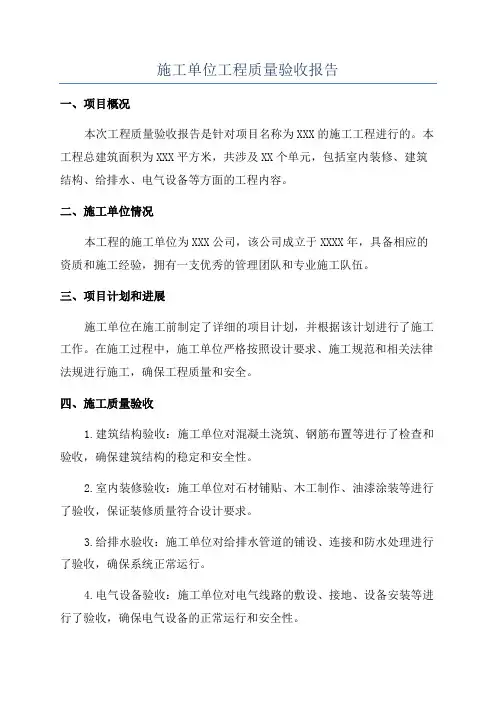 施工单位工程质量验收报告

一、项目概况

本次工程质量验收报告是针对项目名称为XXX的施工工程进行的。本工程总建筑面积为XXX平方米，共涉及XX个单元，包括室内装修、建筑结构、给排水、电气设备等方面的工程内容。

二、施工单位情况

本工程的施工单位为XXX公司，该公司成立于XXXX年，具备相应的资质和施工经验，拥有一支优秀的管理团队和专业施工队伍。

三、项目计划和进展

施工单位在施工前制定了详细的项目计划，并根据该计划进行了施工工作。在施工过程中，施工单位严格按照设计要求、施工规范和相关法律法规进行施工，确保工程质量和安全。

四、施工质量验收

1.建筑结构验收：施工单位对混凝土浇筑、钢筋布置等进行了检查和验收，确保建筑结构的稳定和安全性。

2.室内装修验收：施工单位对石材铺贴、木工制作、油漆涂装等进行了验收，保证装修质量符合设计要求。

3.给排水验收：施工单位对给排水管道的铺设、连接和防水处理进行了验收，确保系统正常运行。

4.电气设备验收：施工单位对电气线路的敷设、接地、设备安装等进行了验收，确保电气设备的正常运行和安全性。